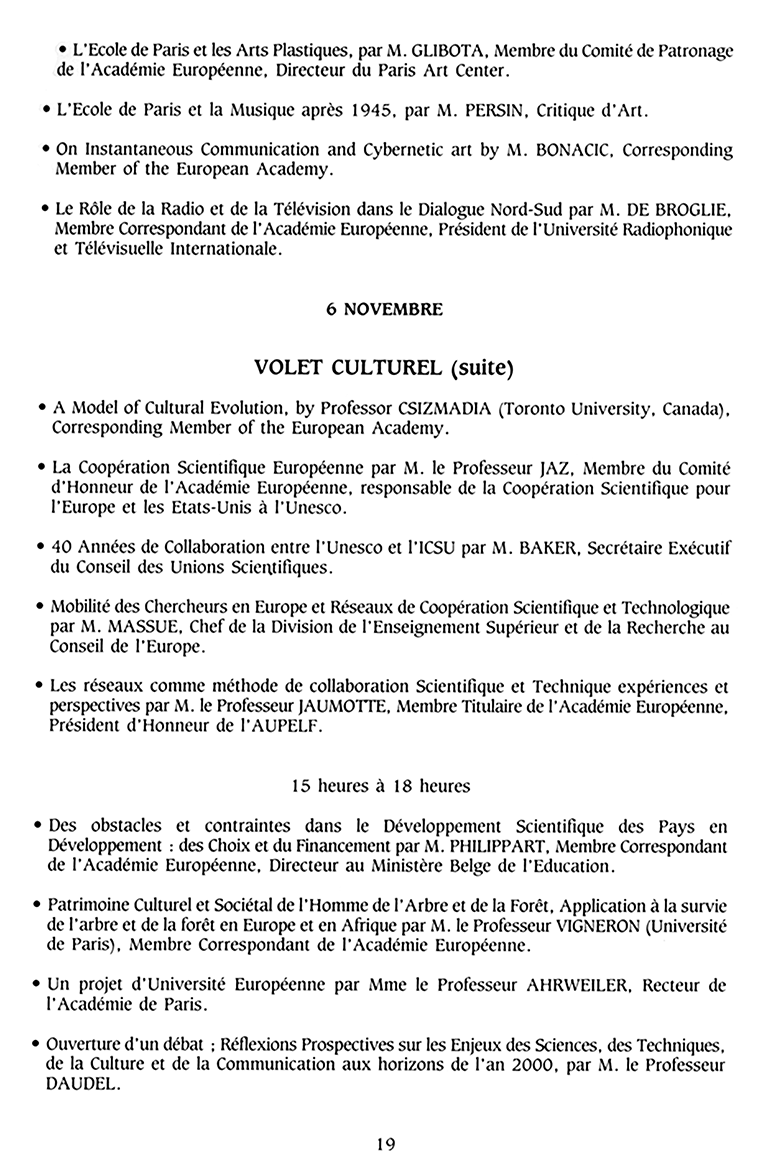 • L'Ecole de Paris et les Arts Plastiques, par M. GLIBOTA, Membre du Comité de Patronage de l'Académie Européenne, Directeur du Paris Art Center.

• L'Ecole de Paris et la Musique après 1945, par M. PERSIN, Critique d'Art.

• On Instantaneous Communication and Cybernetic art by M. BONACIC, Corresponding Member of the European Academy.

• Le Rôle de la Radio et de la Télévision dans le Dialogue Nord-Sud par M. DE BROGLIE, Membre Correspondant de l'Académie Européenne, Président de l'Université Radiophonique et Télévisuelle Internationale.

6 NOVEMBRE

VOLET CULTUREL (suite)

• A Model of Cultural Evolution, by Professor CSIZMADIA (Toronto University, Canada), Corresponding Member of the European Academy.

• La Coopération Scientifique Européenne par M. le Professeur JAZ, Membre du Comité d'Honneur de l'Académie Européenne, responsable de la Coopération Scientifique pour l'Europe et les Etats-Unis à l'Unesco.

• 40 Années de Collaboration entre l'Unesco et l'ICSU par M. BAKER, Secrétaire Exécutif du Conseil des Unions Scientifiques.

• Mobilité des Chercheurs en Europe et Réseaux de Coopération Scientifique et Technologique par M. MASSUE, Chef de la Division de l'Enseignement Supérieur et de la Recherche au Conseil de l'Europe.

• Les réseaux comme méthode de collaboration Scientifique et Technique expériences et perspectives par M. le Professeur JAUMOTTE, Membre Titulaire de l'Académie Européenne, Président d'Honneur de l'AUPELF.

15 heures à 18 heures

• Des obstacles et contraintes dans le Développement Scientifique des Pays en Développement : des Choix et du Financement par M. PHILIPPART, Membre Correspondant de l'Académie Européenne, Directeur au Ministère Belge de l'Education.

• Patrimoine Culturel et Sociétal de l'Homme de l'Arbre et de la Forêt, Application à la survie de l'arbre et de la forêt en Europe et en Afrique par M. le Professeur VIGNERON (Université de Paris), Membre Correspondant de l'Académie Européenne.

• Un projet d'Université Européenne par Mme le Professeur AHRWEILER, Recteur de l'Académie de Paris.

• Ouverture d'un débat ; Réflexions Prospectives sur les Enjeux des Sciences, des Techniques, de la Culture et de la Communication aux horizons de l'an 2000, par M. le Professeur DAUDEL.

19